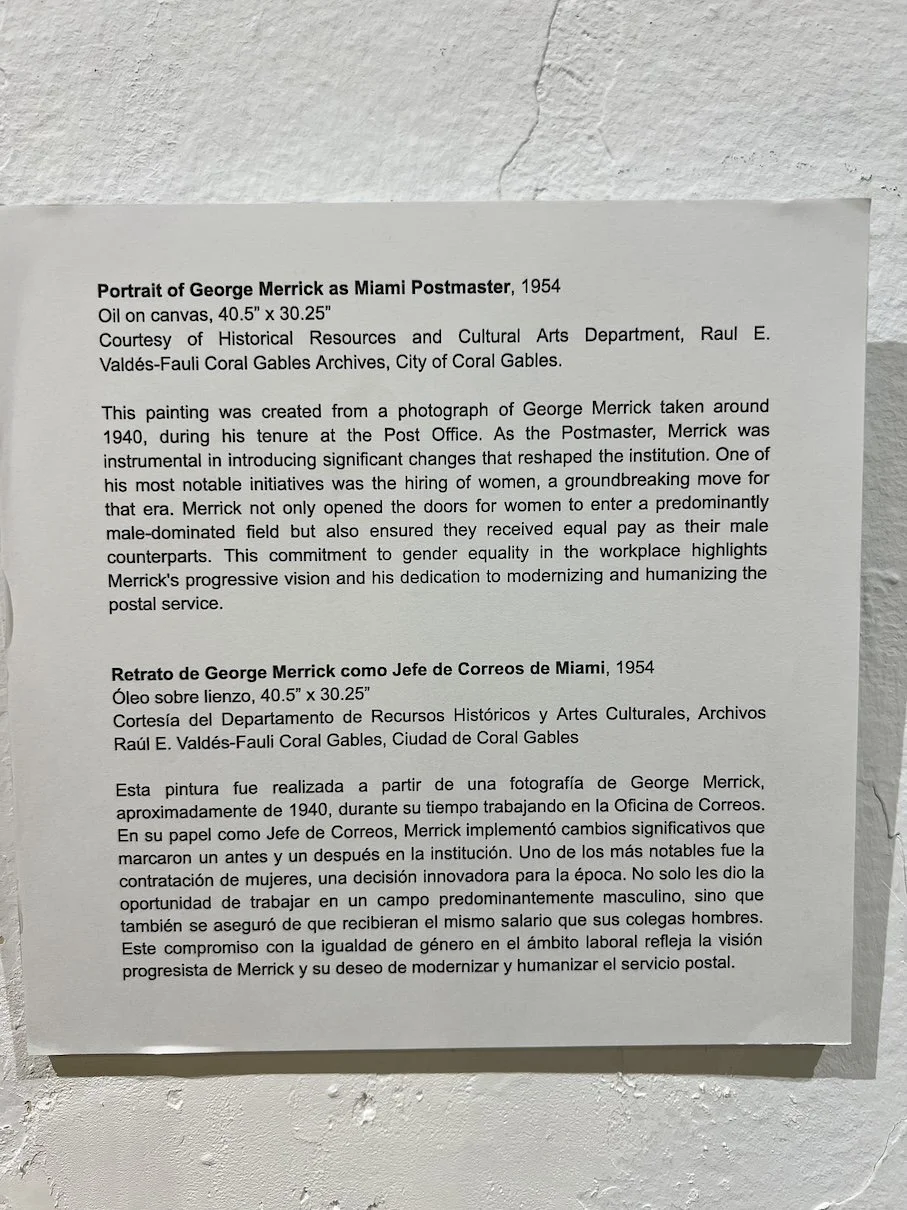 Portrait of George Merrick as Miami Postmaster, 1954
Oil on canvas, 40.5" x 30.25"
Courtesy of Historical Resources and Cultural Arts Department, Raul E. Valdés-Fauli Coral Gables Archives, City of Coral Gables.

This painting was created from a photograph of George Merrick taken around 1940, during his tenure at the Post Office. As the Postmaster, Merrick was instrumental in introducing significant changes that reshaped the institution. One of his most notable initiatives was the hiring of women, a groundbreaking move for that era. Merrick not only opened the doors for women to enter a predominantly male-dominated field but also ensured they received equal pay as their male counterparts. This commitment to gender equality in the workplace highlights Merrick's progressive vision and his dedication to modernizing and humanizing the postal service.

Retrato de George Merrick como Jefe de Correos de Miami, 1954
Óleo sobre lienzo, 40.5" x 30.25"
Cortesía del Departamento de Recursos Históricos y Artes Culturales, Archivos Raúl E. Valdés-Fauli Coral Gables, Ciudad de Coral Gables

Esta pintura fue realizada a partir de una fotografía de George Merrick, aproximadamente de 1940, durante su tiempo trabajando en la Oficina de Correos. En su papel como Jefe de Correos, Merrick implementó cambios significativos que marcaron un antes y un después en la institución. Uno de los más notables fue la contratación de mujeres, una decisión innovadora para la época. No solo les dio la oportunidad de trabajar en un campo predominantemente masculino, sino que también se aseguró de que recibieran el mismo salario que sus colegas hombres. Este compromiso con la igualdad de género en el ámbito laboral refleja la visión progresista de Merrick y su deseo de modernizar y humanizar el servicio postal.